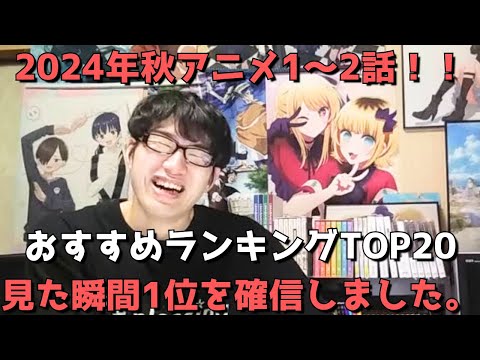 2024年秋アニメ1〜2話！！

おすすめランキングTOP20

見た瞬間1位を確信しました。